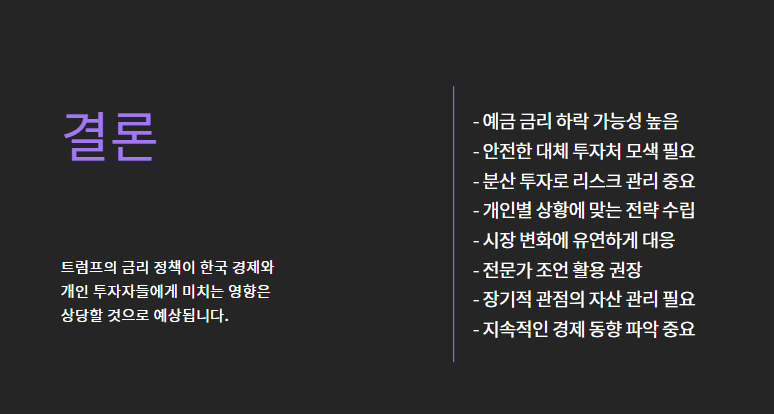 결론

트럼프의 금리 정책이 한국 경제와 개인 투자자들에게 미치는 영향은 상당할 것으로 예상됩니다.

- 예금 금리 하락 가능성 높음
- 안전한 대체 투자처 모색 필요
- 분산 투자로 리스크 관리 중요
- 개인별 상황에 맞는 전략 수립
- 시장 변화에 유연하게 대응
- 전문가 조언 활용 권장
- 장기적 관점의 자산 관리 필요
- 지속적인 경제 동향 파악 중요